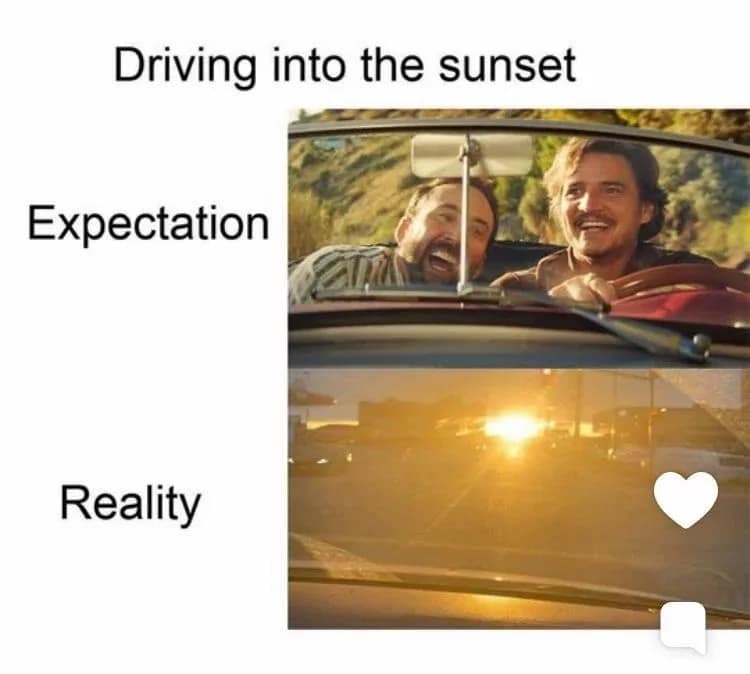 Driving into the sunset

Expectation

Reality